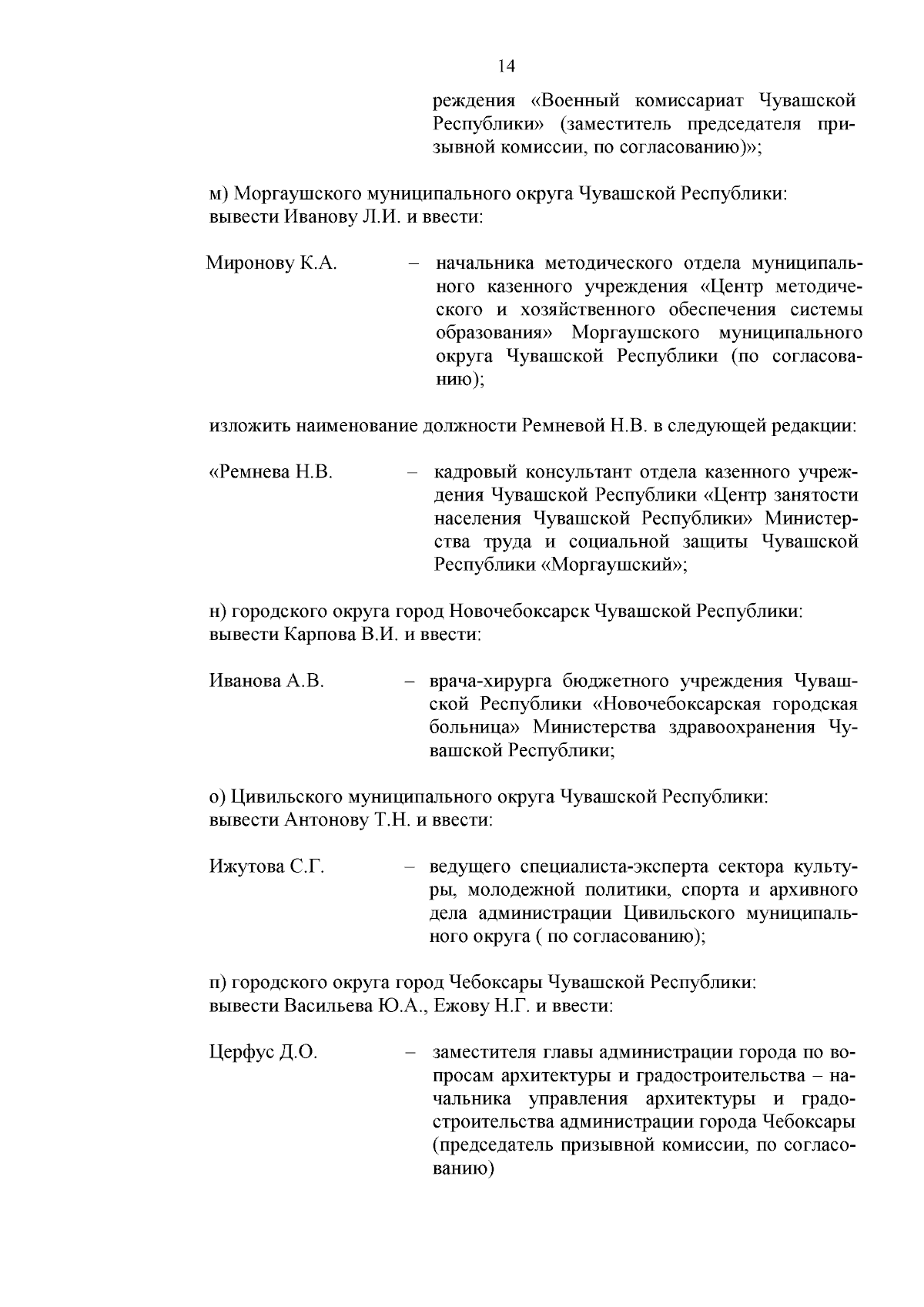 14

реждения «Военный комиссариат Чувашской Республики» (заместитель председателя призывной комиссии, по согласованию)»;

м) Моргаушского муниципального округа Чувашской Республики:
вывести Иванову Л.И. и ввести:

Миронову К.А. – начальника методического отдела муниципального казенного учреждения «Центр методического и хозяйственного обеспечения системы образования» Моргаушского муниципального округа Чувашской Республики (по согласованию);

изложить наименование должности Ремневой Н.В. в следующей редакции:

«Ремнева Н.В. – кадровый консультант отдела казенного учреждения Чувашской Республики «Центр занятости населения Чувашской Республики» Министерства труда и социальной защиты Чувашской Республики «Моргаушский»;

н) городского округа город Новочебоксарск Чувашской Республики:
вывести Карпова В.И. и ввести:

Иванова А.В. – врача-хирурга бюджетного учреждения Чувашской Республики «Новочебоксарская городская больница» Министерства здравоохранения Чувашской Республики;

о) Цивильского муниципального округа Чувашской Республики:
вывести Антонову Т.Н. и ввести:

Ижутова С.Г. – ведущего специалиста-эксперта сектора культуры, молодежной политики, спорта и архивного дела администрации Цивильского муниципального округа ( по согласованию);

п) городского округа город Чебоксары Чувашской Республики:
вывести Васильева Ю.А., Ежову Н.Г. и ввести:

Церфус Д.О. – заместителя главы администрации города по вопросам архитектуры и градостроительства – начальника управления архитектуры и градостроительства администрации города Чебоксары (председатель призывной комиссии, по согласованию)